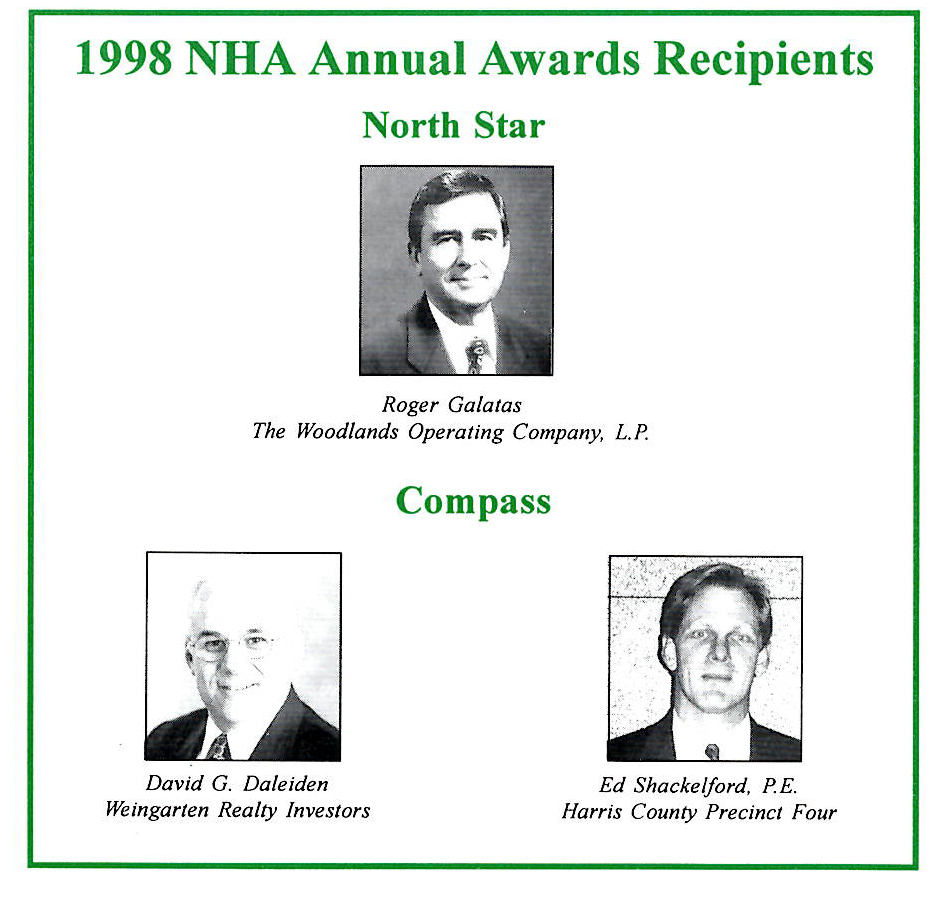 1998 NHA Annual Awards Recipients

North Star

Roger Galatas
The Woodlands Operating Company, L.P.

Compass

David G. Daleiden
Weingarten Realty Investors

Ed Shackelford, P.E.
Harris County Precinct Four